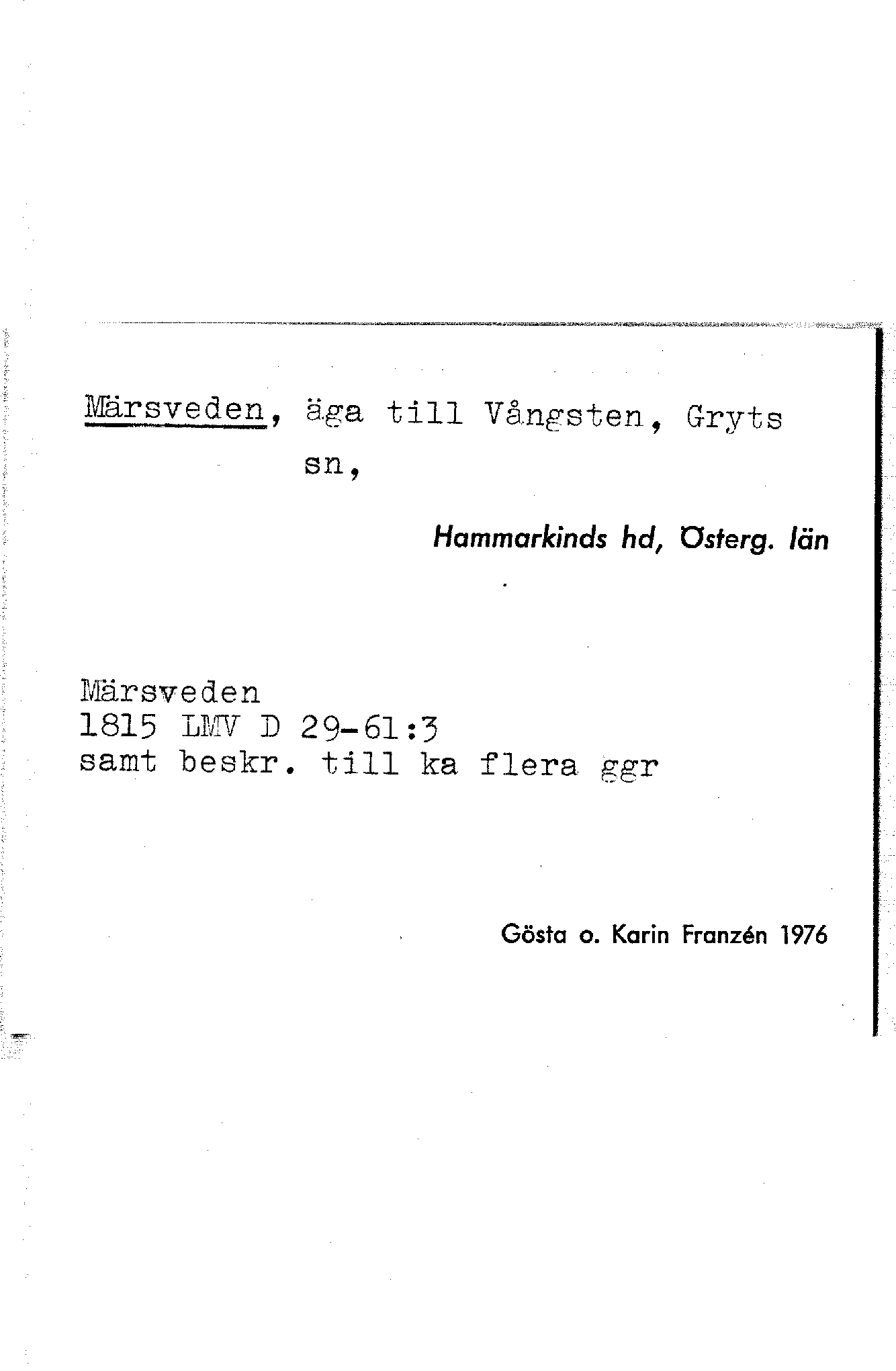 Märsveden, äga till Vångsten, Gryts sn,

Hammarkinds hd, Österg. län

Märsveden
1815 LMV D 29-61:3
samt beskr. till ka flera ggr

Gösta o. Karin Franzén 1976